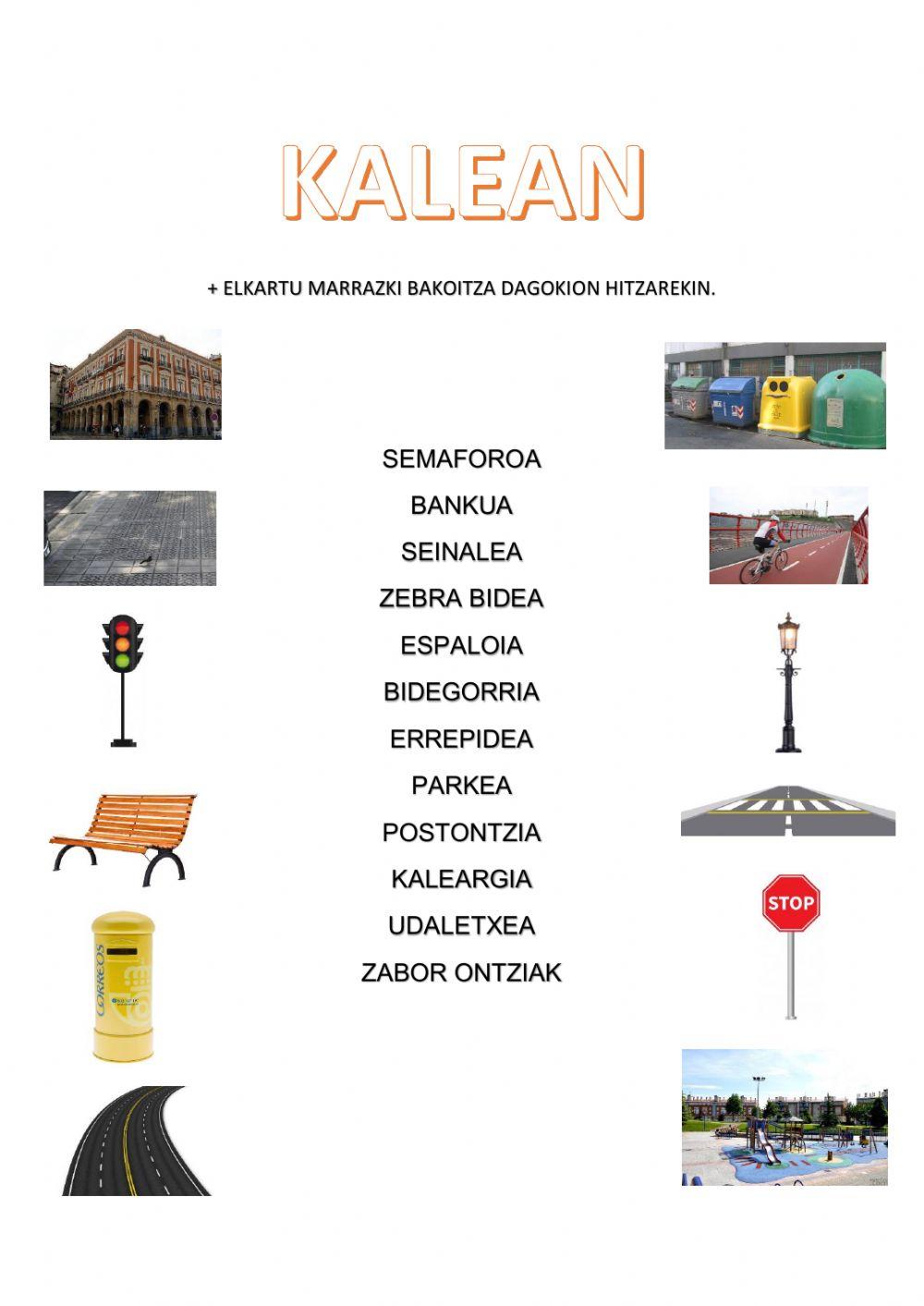 KALEAN

+ ELKARTU MARRAZKI BAKOITZA DAGOKION HITZAREKIN.

SEMAFOROA
BANKUA
SEINALEA
ZEBRA BIDEA
ESPALOIA
BIDEGORRIA
ERREPIDEA
PARKEA
POSTONTZIA
KALEARGIA
UDALETXEA
ZABOR ONTZIAK

CORREOS

STOP